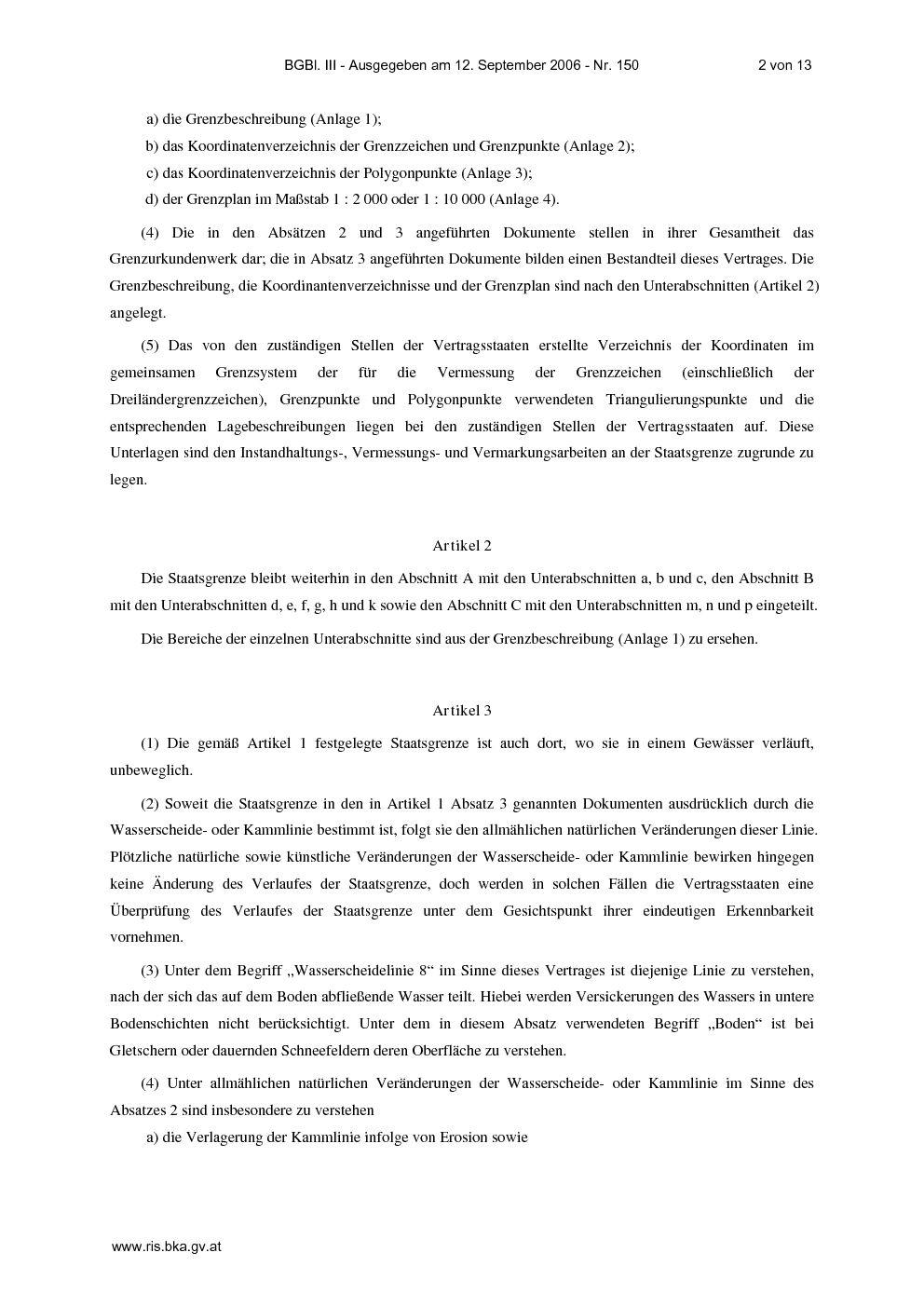 BGBl. III - Ausgegeben am 12. September 2006 - Nr. 150 2 von 13

a) die Grenzbeschreibung (Anlage 1);

b) das Koordinatenverzeichnis der Grenzzeichen und Grenzpunkte (Anlage 2);

c) das Koordinatenverzeichnis der Polygonpunkte (Anlage 3);

d) der Grenzplan im Maßstab 1 : 2 000 oder 1 : 10 000 (Anlage 4).

(4) Die in den Absätzen 2 und 3 angeführten Dokumente stellen in ihrer Gesamtheit das Grenzurkundenwerk dar; die in Absatz 3 angeführten Dokumente bilden einen Bestandteil dieses Vertrages. Die Grenzbeschreibung, die Koordinantenverzeichnisse und der Grenzplan sind nach den Unterabschnitten (Artikel 2) angelegt.

(5) Das von den zuständigen Stellen der Vertragsstaaten erstellte Verzeichnis der Koordinaten im gemeinsamen Grenzsystem der für die Vermessung der Grenzzeichen (einschließlich der Dreiländergrenzzeichen), Grenzpunkte und Polygonpunkte verwendeten Triangulierungspunkte und die entsprechenden Lagebeschreibungen liegen bei den zuständigen Stellen der Vertragsstaaten auf. Diese Unterlagen sind den Instandhaltungs-, Vermessungs- und Vermarkungsarbeiten an der Staatsgrenze zugrunde zu legen.

Artikel 2

Die Staatsgrenze bleibt weiterhin in den Abschnitt A mit den Unterabschnitten a, b und c, den Abschnitt B mit den Unterabschnitten d, e, f, g, h und k sowie den Abschnitt C mit den Unterabschnitten m, n und p eingeteilt.

Die Bereiche der einzelnen Unterabschnitte sind aus der Grenzbeschreibung (Anlage 1) zu ersehen.

Artikel 3

(1) Die gemäß Artikel 1 festgelegte Staatsgrenze ist auch dort, wo sie in einem Gewässer verläuft, unbeweglich.

(2) Soweit die Staatsgrenze in den in Artikel 1 Absatz 3 genannten Dokumenten ausdrücklich durch die Wasserscheide- oder Kammlinie bestimmt ist, folgt sie den allmählichen natürlichen Veränderungen dieser Linie. Plötzliche natürliche sowie künstliche Veränderungen der Wasserscheide- oder Kammlinie bewirken hingegen keine Änderung des Verlaufes der Staatsgrenze, doch werden in solchen Fällen die Vertragsstaaten eine Überprüfung des Verlaufes der Staatsgrenze unter dem Gesichtspunkt ihrer eindeutigen Erkennbarkeit vornehmen.

(3) Unter dem Begriff „Wasserscheidelinie 8“ im Sinne dieses Vertrages ist diejenige Linie zu verstehen, nach der sich das auf dem Boden abfließende Wasser teilt. Hiebei werden Versickerungen des Wassers in untere Bodenschichten nicht berücksichtigt. Unter dem in diesem Absatz verwendeten Begriff „Boden“ ist bei Gletschern oder dauernden Schneefeldern deren Oberfläche zu verstehen.

(4) Unter allmählichen natürlichen Veränderungen der Wasserscheide- oder Kammlinie im Sinne des Absatzes 2 sind insbesondere zu verstehen

a) die Verlagerung der Kammlinie infolge von Erosion sowie

www.ris.bka.gv.at